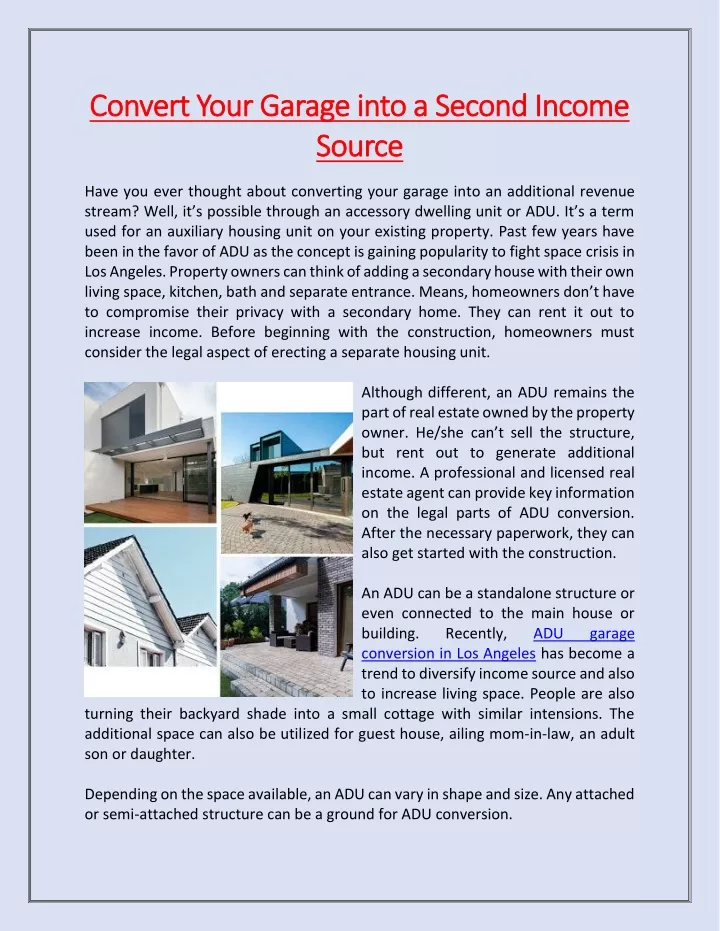 Convert Your Garage into a Second Income Source

Have you ever thought about converting your garage into an additional revenue stream? Well, it's possible through an accessory dwelling unit or ADU. It's a term used for an auxiliary housing unit on your existing property. Past few years have been in the favor of ADU as the concept is gaining popularity to fight space crisis in Los Angeles. Property owners can think of adding a secondary house with their own living space, kitchen, bath and separate entrance. Means, homeowners don't have to compromise their privacy with a secondary home. They can rent it out to increase income. Before beginning with the construction, homeowners must consider the legal aspect of erecting a separate housing unit.

Although different, an ADU remains the part of real estate owned by the property owner. He/she can't sell the structure, but rent out to generate additional income. A professional and licensed real estate agent can provide key information on the legal parts of ADU conversion. After the necessary paperwork, they can also get started with the construction.

An ADU can be a standalone structure or even connected to the main house or building. Recently, ADU garage conversion in Los Angeles has become a trend to diversify income source and also to increase living space. People are also turning their backyard shade into a small cottage with similar intensions. The additional space can also be utilized for guest house, ailing mom-in-law, an adult son or daughter.

Depending on the space available, an ADU can vary in shape and size. Any attached or semi-attached structure can be a ground for ADU conversion.